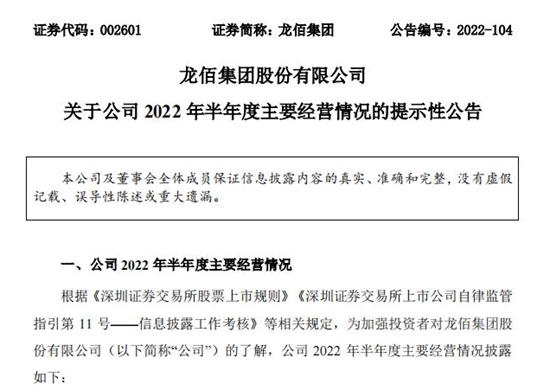 证券代码：002601　　证券简称：龙佰集团　　公告编号：2022-104

龙佰集团股份有限公司

关于公司 2022 年半年度主要经营情况的提示性公告

本公司及董事会全体成员保证信息披露内容的真实、准确和完整，没有虚假记载、误导性陈述或重大遗漏。

一、公司 2022 年半年度主要经营情况

根据《深圳证券交易所股票上市规则》《深圳证券交易所上市公司自律监管指引第 11 号——信息披露工作考核》等相关规定，为加强投资者对龙佰集团股份有限公司（以下简称“公司”）的了解，公司 2022 年半年度主要经营情况披露如下：